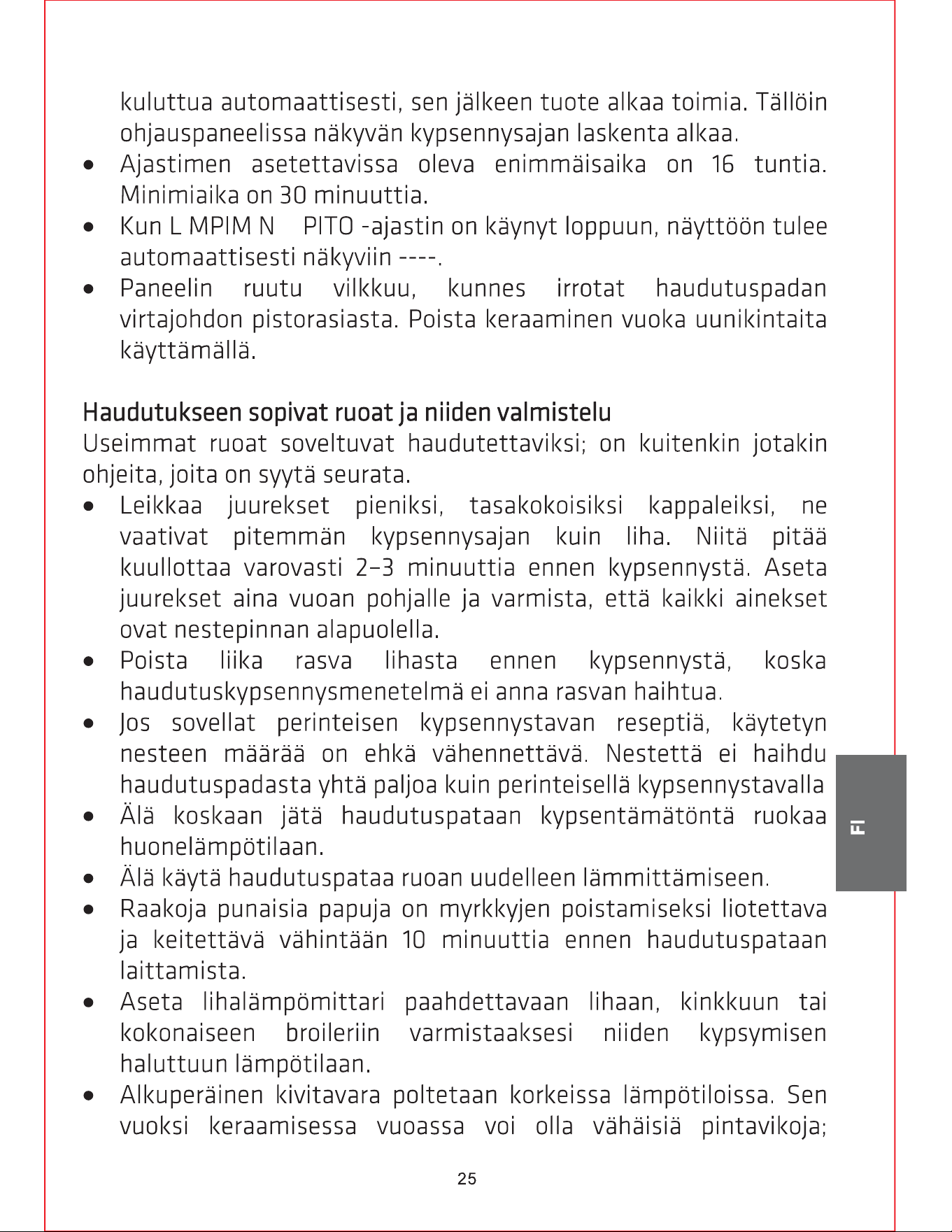 kuluttua automaattisesti, sen jälkeen tuote alkaa toimia. Tällöin ohjauspaneelissa näkyvän kypsennysajan laskenta alkaa.

• Ajastimen asetettavissa oleva enimmäisaika on 16 tuntia. Minimiaika on 30 minuuttia.
• Kun L MPIM N PITO -ajastin on käynyt loppuun, näyttöön tulee automaattisesti näkyviin ----.
• Paneelin ruutu vilkkuu, kunnes irrotat haudutuspadan virtajohdon pistorasiasta. Poista keraaminen vuoka uunikintaita käyttämällä.

Haudutukseen sopivat ruoat ja niiden valmistelu

Useimmat ruoat soveltuvat haudutettaviksi; on kuitenkin jotakin ohjeita, joita on syytä seurata.

• Leikkaa juurekset pieniksi, tasakokoisiksi kappaleiksi, ne vaativat pitemmän kypsennysajan kuin liha. Niitä pitää kuullottaa varovasti 2–3 minuuttia ennen kypsennystä. Aseta juurekset aina vuoan pohjalle ja varmista, että kaikki ainekset ovat nestepinnan alapuolella.
• Poista liika rasva lihasta ennen kypsennystä, koska haudutuskypsennysmenetelmä ei anna rasvan haihtua.
• Jos sovellat perinteisen kypsennystavan reseptiä, käytetyn nesteen määrää on ehkä vähennettävä. Nestettä ei haihdu haudutuspadasta yhtä paljoa kuin perinteisellä kypsennystavalla
• Älä koskaan jätä haudutuspataan kypsentämätöntä ruokaa huonelämpötilaan.
• Älä käytä haudutuspataa ruoan uudelleen lämmittämiseen.
• Raakoja punaisia papuja on myrkkyjen poistamiseksi liotettava ja keitettävä vähintään 10 minuuttia ennen haudutuspataan laittamista.
• Aseta lihalämpömittari paahdettavaan lihaan, kinkkuun tai kokonaiseen broileriin varmistaaksesi niiden kypsymisen haluttuun lämpötilaan.
• Alkuperäinen kivitavara poltetaan korkeissa lämpötiloissa. Sen vuoksi keraamisessa vuoassa voi olla vähäisiä pintavikoja;

FI

25